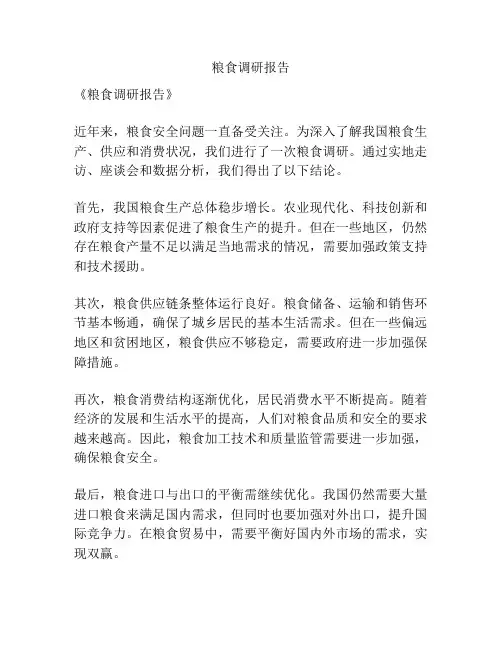 粮食调研报告

《粮食调研报告》

近年来，粮食安全问题一直备受关注。为深入了解我国粮食生产、供应和消费状况，我们进行了一次粮食调研。通过实地走访、座谈会和数据分析，我们得出了以下结论。

首先，我国粮食生产总体稳步增长。农业现代化、科技创新和政府支持等因素促进了粮食生产的提升。但在一些地区，仍然存在粮食产量不足以满足当地需求的情况，需要加强政策支持和技术援助。

其次，粮食供应链条整体运行良好。粮食储备、运输和销售环节基本畅通，确保了城乡居民的基本生活需求。但在一些偏远地区和贫困地区，粮食供应不够稳定，需要政府进一步加强保障措施。

再次，粮食消费结构逐渐优化，居民消费水平不断提高。随着经济的发展和生活水平的提高，人们对粮食品质和安全的要求越来越高。因此，粮食加工技术和质量监管需要进一步加强，确保粮食安全。

最后，粮食进口与出口的平衡需继续优化。我国仍然需要大量进口粮食来满足国内需求，但同时也要加强对外出口，提升国际竞争力。在粮食贸易中，需要平衡好国内外市场的需求，实现双赢。